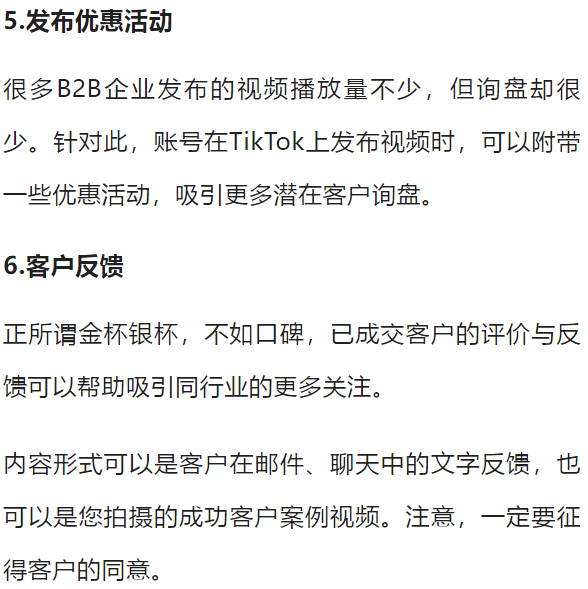 5.发布优惠活动

很多B2B企业发布的视频播放量不少，但询盘却很少。针对此，账号在TikTok上发布视频时，可以附带一些优惠活动，吸引更多潜在客户询盘。

6.客户反馈

正所谓金杯银杯，不如口碑，已成交客户的评价与反馈可以帮助吸引同行业的更多关注。

内容形式可以是客户在邮件、聊天中的文字反馈，也可以是您拍摄的成功客户案例视频。注意，一定要征得客户的同意。